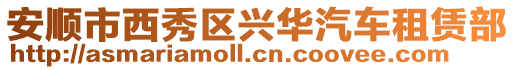 安顺市西秀区兴华汽车租赁部
http://asmariamoll.cn.coovee.com